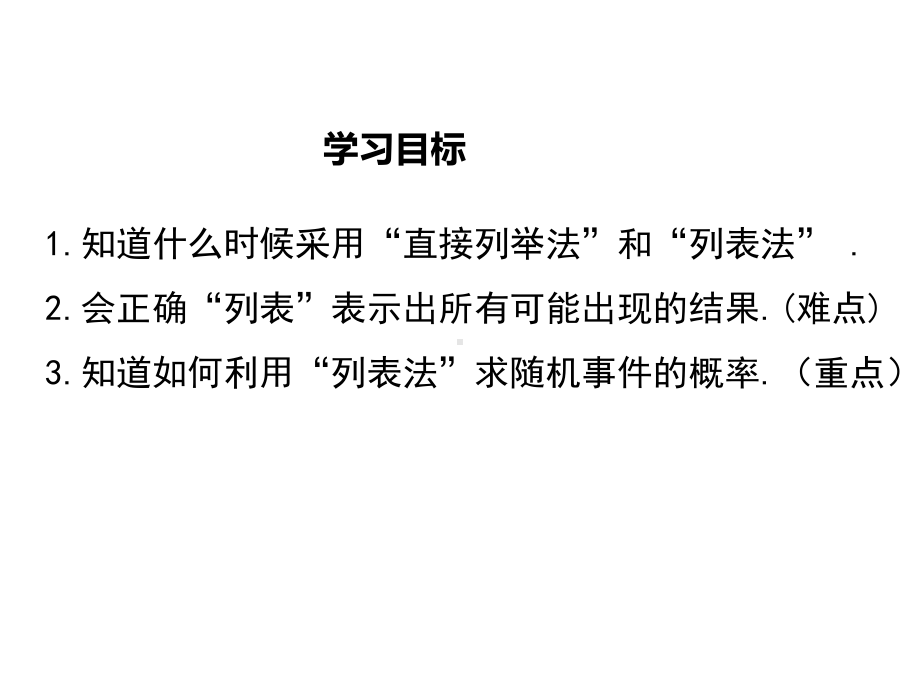 学习目标

1.知道什么时候采用“直接列举法”和“列表法” .

2.会正确“列表”表示出所有可能出现的结果.(难点)

3.知道如何利用“列表法”求随机事件的概率.（重点）